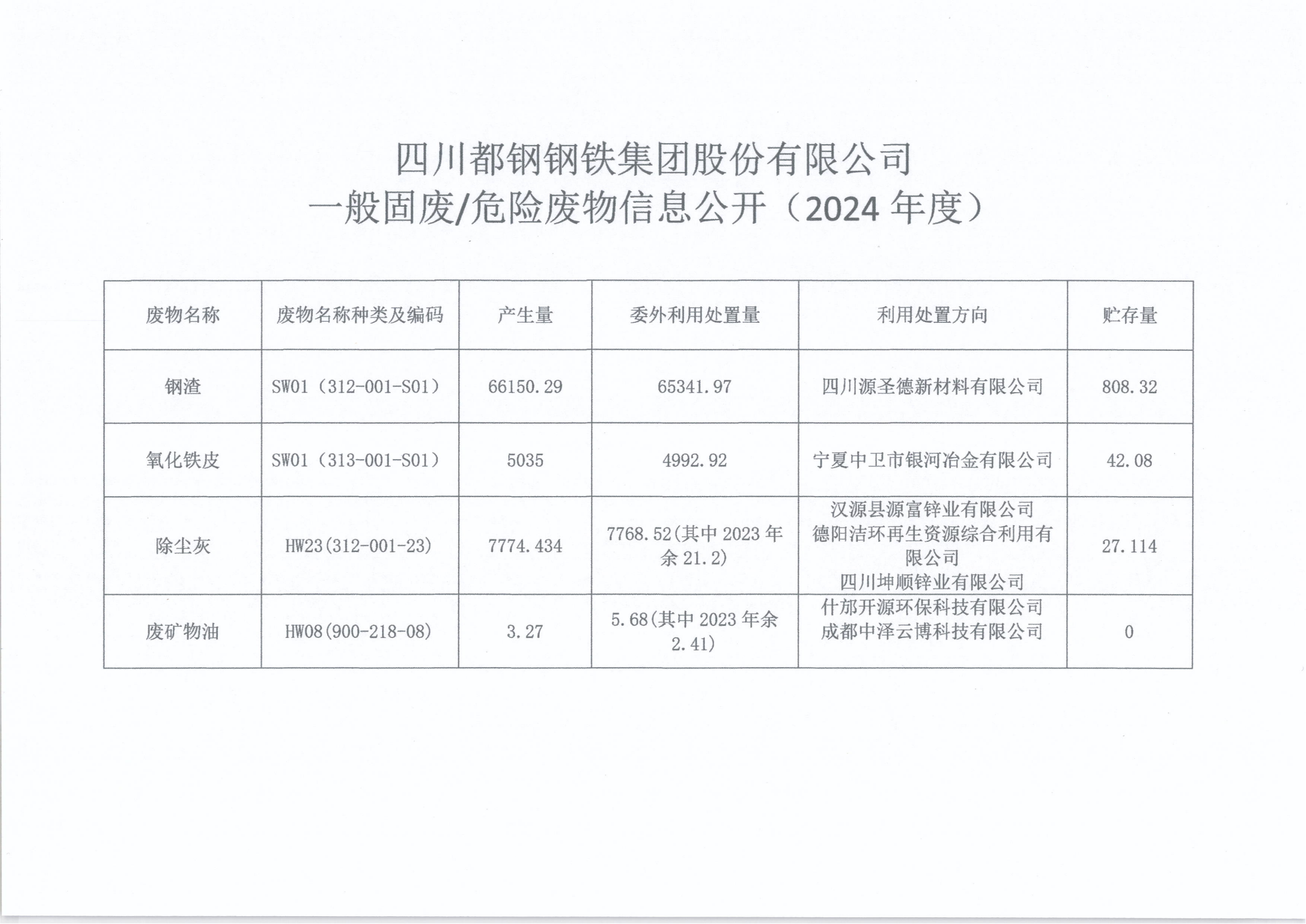 四川都钢钢铁集团股份有限公司
一般固废/危险废物信息公开（2024 年度）

| 废物名称 | 废物名称种类及编码 | 产生量 | 委外利用处置量 | 利用处置方向 | 贮存量 |
|---|---|---|---|---|---|
| 钢渣 | SW01（312-001-S01） | 66150.29 | 65341.97 | 四川源圣德新材料有限公司 | 808.32 |
| 氧化铁皮 | SW01（313-001-S01） | 5035 | 4992.92 | 宁夏中卫市银河冶金有限公司 | 42.08 |
| 除尘灰 | HW23(312-001-23) | 7774.434 | 7768.52(其中 2023 年余 21.2) | 汉源县源富锌业有限公司 德阳洁环再生资源综合利用有限公司 四川坤顺锌业有限公司 | 27.114 |
| 废矿物油 | HW08(900-218-08) | 3.27 | 5.68(其中 2023 年余 2.41) | 什邡开源环保科技有限公司 成都中泽云博科技有限公司 | 0 |